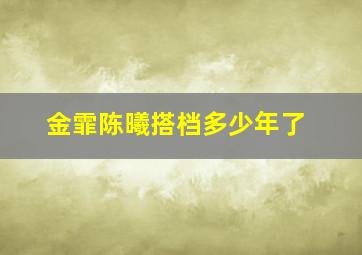 金霏陈曦搭档多少年了